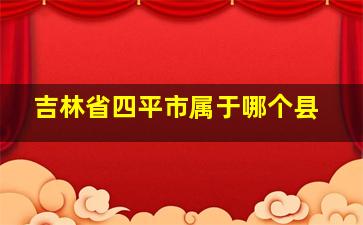 吉林省四平市属于哪个县